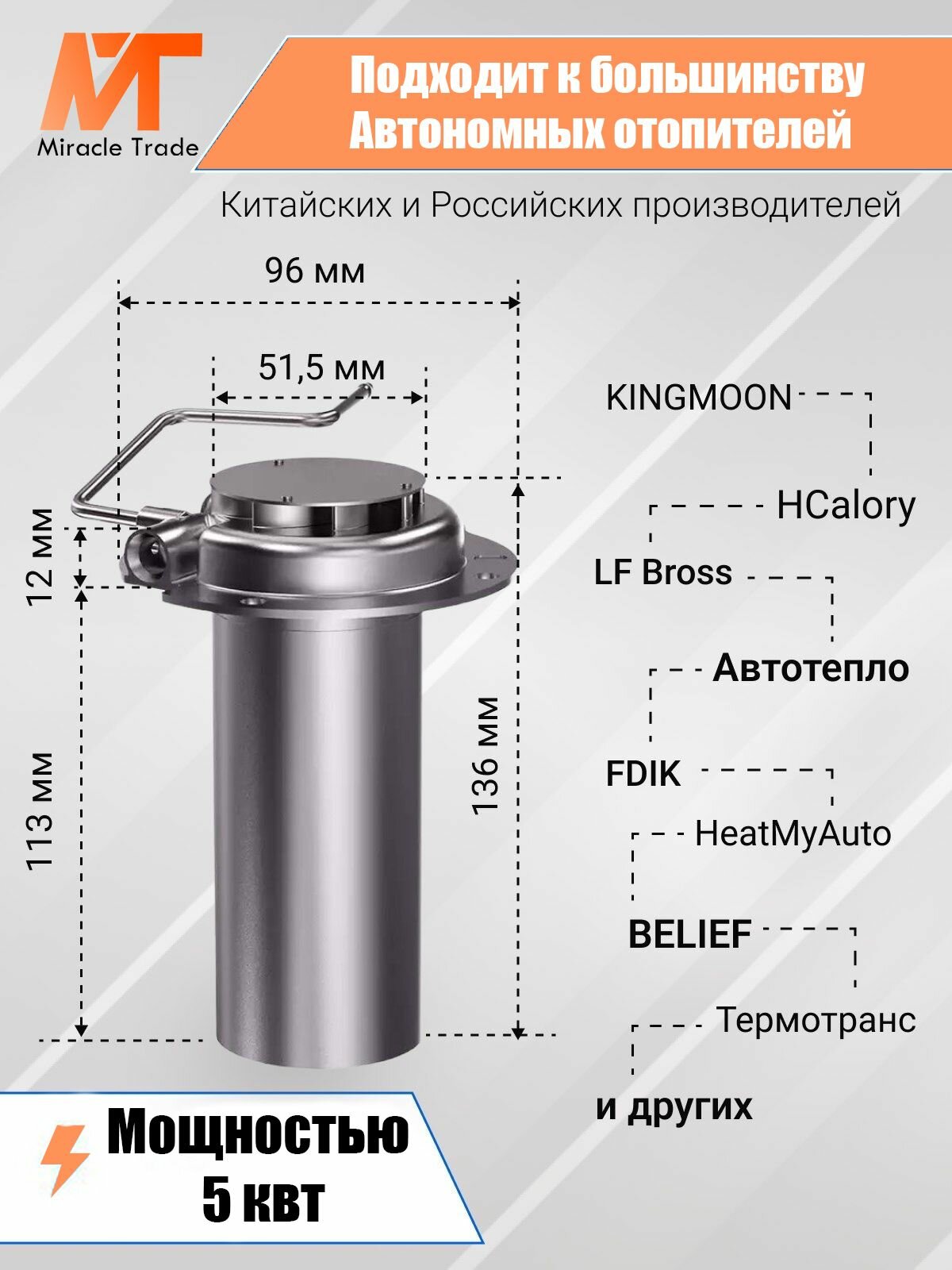 MT
Miracle Trade

Подходит к большинству Автономных отопителей

Китайских и Российских производителей

96 мм

51,5 мм

12 мм

113 мм

136 мм

KINGMOON

HCalory

LF Bross

Автотепло

FDIK

HeatMyAuto

BELIEF

Термотранс

и других

Мощностью 5 квт